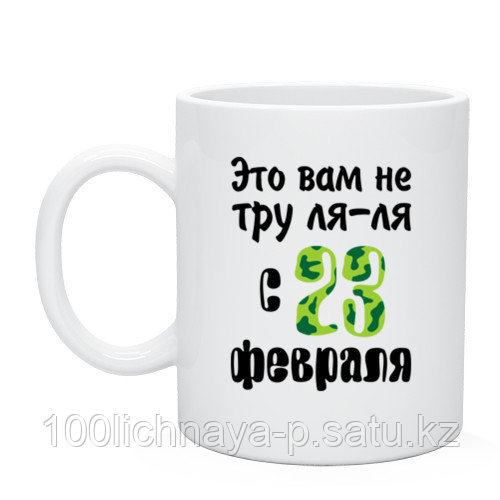 Это вам не тру ля-ля
с 23 февраля

100lichnaya-p.satu.kz